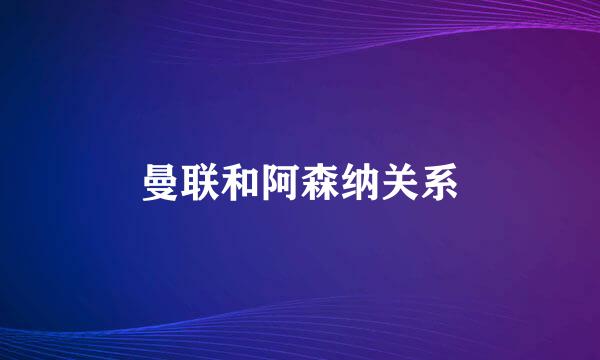 曼联和阿森纳关系